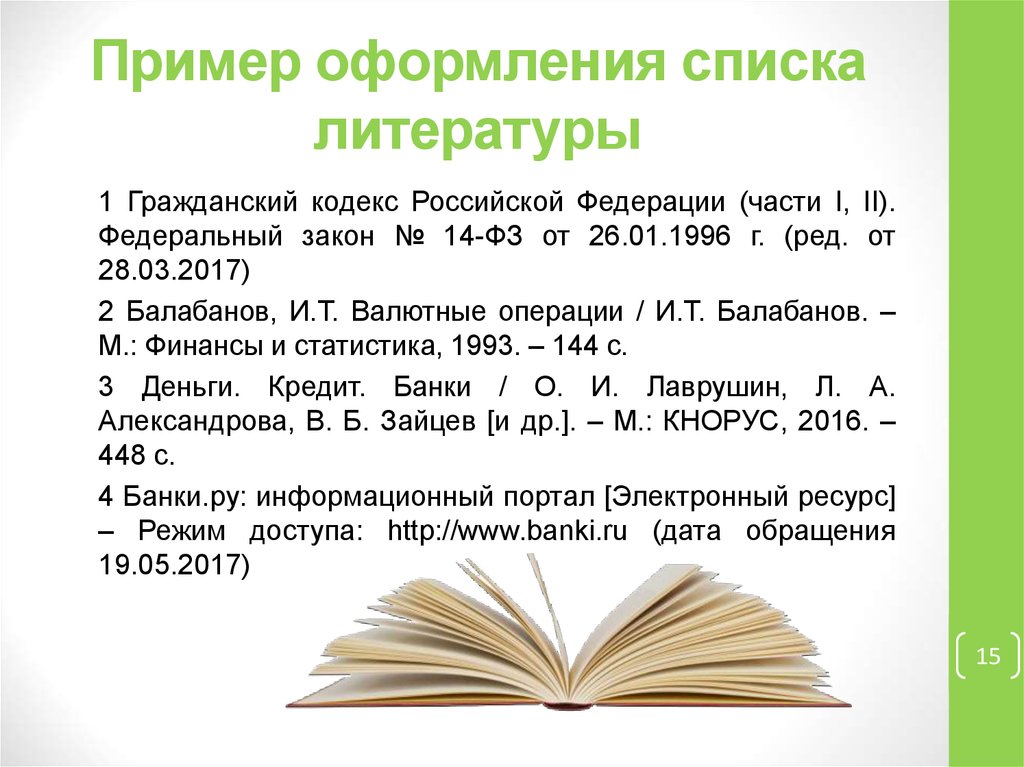 Пример оформления списка литературы

1 Гражданский кодекс Российской Федерации (части I, II). Федеральный закон № 14-ФЗ от 26.01.1996 г. (ред. от 28.03.2017)

2 Балабанов, И.Т. Валютные операции / И.Т. Балабанов. – М.: Финансы и статистика, 1993. – 144 с.

3 Деньги. Кредит. Банки / О. И. Лаврушин, Л. А. Александрова, В. Б. Зайцев [и др.]. – М.: КНОРУС, 2016. – 448 с.

4 Банки.ру: информационный портал [Электронный ресурс] – Режим доступа: http://www.banki.ru (дата обращения 19.05.2017)

15